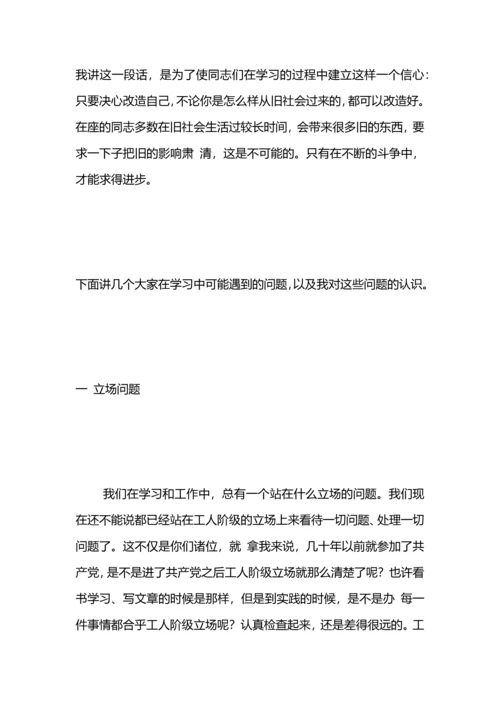 我讲这一段话，是为了使同志们在学习的过程中建立这样一个信心：只要决心改造自己，不论你是怎么样从旧社会过来的，都可以改造好。在座的同志多数在旧社会生活过较长时间，会带来很多旧的东西，要求一下子把旧的影响肃 清，这是不可能的。只有在不断的斗争中，才能求得进步。

下面讲几个大家在学习中可能遇到的问题，以及我对这些问题的认识。

一 立场问题

我们在学习和工作中，总有一个站在什么立场的问题。我们现在还不能说都已经站在工人阶级的立场上来看待一切问题、处理一切问题了。这不仅是你们诸位，就 拿我来说，几十年以前就参加了共产党，是不是进了共产党之后工人阶级立场就那么清楚了呢？也许看书学习、写文章的时候是那样，但是到实践的时候，是不是办 每一件事情都合乎工人阶级立场呢？认真检查起来，还是差得很远的。工